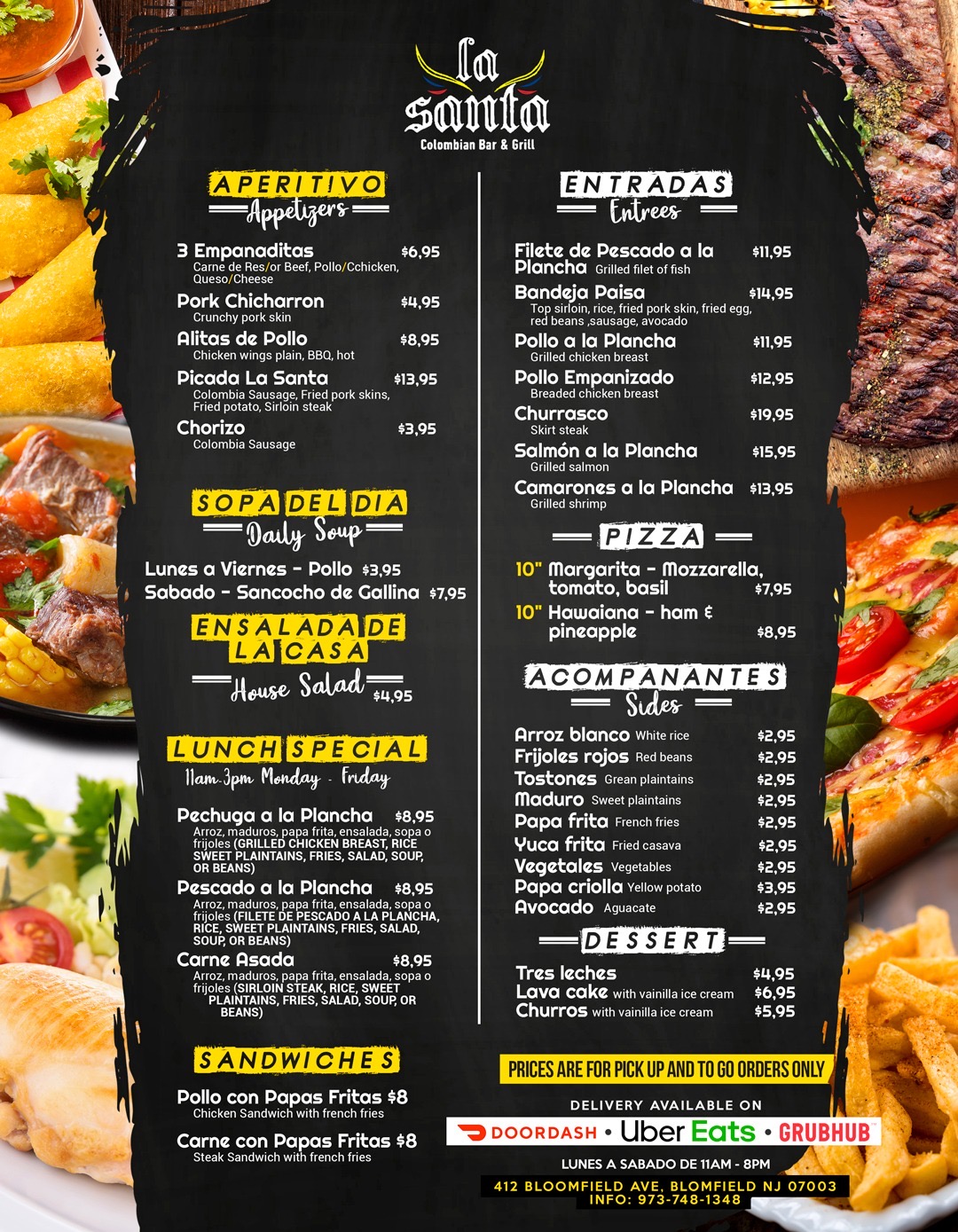 la santa
Colombian Bar & Grill

APERITIVO
Appetizers

3 Empanaditas $6,95
Carne de Res/or Beef, Pollo/Cchicken, Queso/Cheese

Pork Chicharron $4,95
Crunchy pork skin

Alitas de Pollo $8,95
Chicken wings plain, BBQ, hot

Picada La Santa $13,95
Colombia Sausage, Fried pork skins, Fried potato, Sirloin steak

Chorizo $3,95
Colombia Sausage

SOPA DEL DIA
Daily Soup

Lunes a Viernes - Pollo $3,95
Sabado - Sancocho de Gallina $7,95

ENSALADA DE LA CASA
House Salad $4,95

LUNCH SPECIAL
11am-3pm Monday - Friday

Pechuga a la Plancha $8,95
Arroz, maduros, papa frita, ensalada, sopa o frijoles (GRILLED CHICKEN BREAST, RICE SWEET PLAINTAINS, FRIES, SALAD, SOUP, OR BEANS)

Pescado a la Plancha $8,95
Arroz, maduros, papa frita, ensalada, sopa o frijoles (FILETE DE PESCADO A LA PLANCHA, RICE, SWEET PLAINTAINS, FRIES, SALAD, SOUP, OR BEANS)

Carne Asada $8,95
Arroz, maduros, papa frita, ensalada, sopa o frijoles (SIRLOIN STEAK, RICE, SWEET PLAINTAINS, FRIES, SALAD, SOUP, OR BEANS)

SANDWICHES

Pollo con Papas Fritas $8
Chicken Sandwich with french fries

Carne con Papas Fritas $8
Steak Sandwich with french fries

ENTRADAS
Entrees

Filete de Pescado a la Plancha Grilled filet of fish $11,95

Bandeja Paisa $14,95
Top sirloin, rice, fried pork skin, fried egg, red beans ,sausage, avocado

Pollo a la Plancha $11,95
Grilled chicken breast

Pollo Empanizado $12,95
Breaded chicken breast

Churrasco $19,95
Skirt steak

Salmón a la Plancha $15,95
Grilled salmon

Camarones a la Plancha $13,95
Grilled shrimp

PIZZA

10" Margarita - Mozzarella, tomato, basil $7,95
10" Hawaiana - ham & pineapple $8,95

ACOMPANANTES
Sides

Arroz blanco White rice $2,95
Frijoles rojos Red beans $2,95
Tostones Grean plaintains $2,95
Maduro Sweet plaintains $2,95
Papa frita French fries $2,95
Yuca frita Fried casava $2,95
Vegetales Vegetables $2,95
Papa criolla Yellow potato $3,95
Avocado Aguacate $2,95

DESSERT

Tres leches $4,95
Lava cake with vainilla ice cream $6,95
Churros with vainilla ice cream $5,95

PRICES ARE FOR PICK UP AND TO GO ORDERS ONLY

DELIVERY AVAILABLE ON
DOORDASH • Uber Eats • GRUBHUB

LUNES A SABADO DE 11AM - 8PM
412 BLOOMFIELD AVE, BLOMFIELD NJ 07003
INFO: 973-748-1348